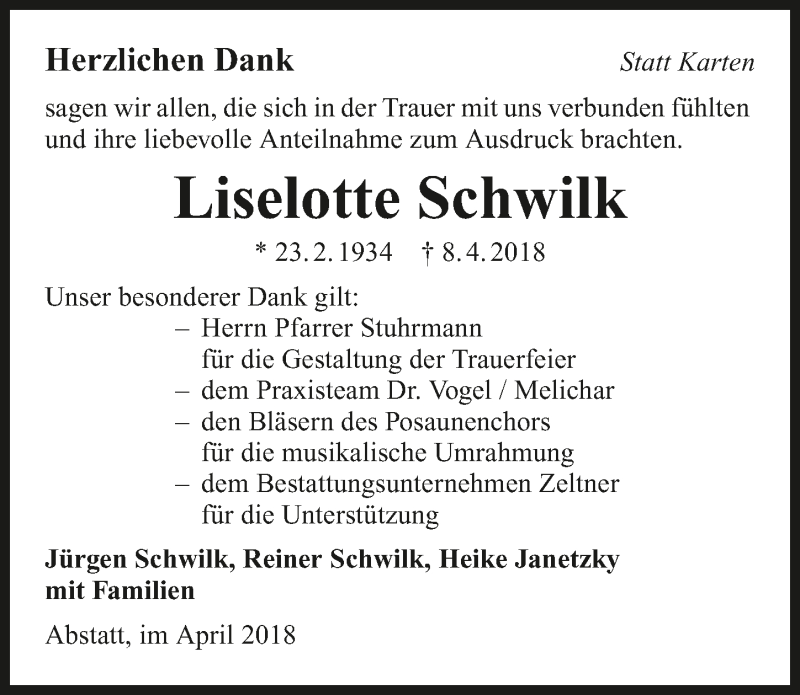 Herzlichen Dank

Statt Karten

sagen wir allen, die sich in der Trauer mit uns verbunden fühlten und ihre liebevolle Anteilnahme zum Ausdruck brachten.

Liselotte Schwilk

* 23. 2. 1934 † 8. 4. 2018

Unser besonderer Dank gilt:
– Herrn Pfarrer Stuhrmann
für die Gestaltung der Trauerfeier
– dem Praxisteam Dr. Vogel / Melichar
– den Bläsern des Posaunenchors
für die musikalische Umrahmung
– dem Bestattungsunternehmen Zeltner
für die Unterstützung

Jürgen Schwilk, Reiner Schwilk, Heike Janetzky
mit Familien

Abstatt, im April 2018